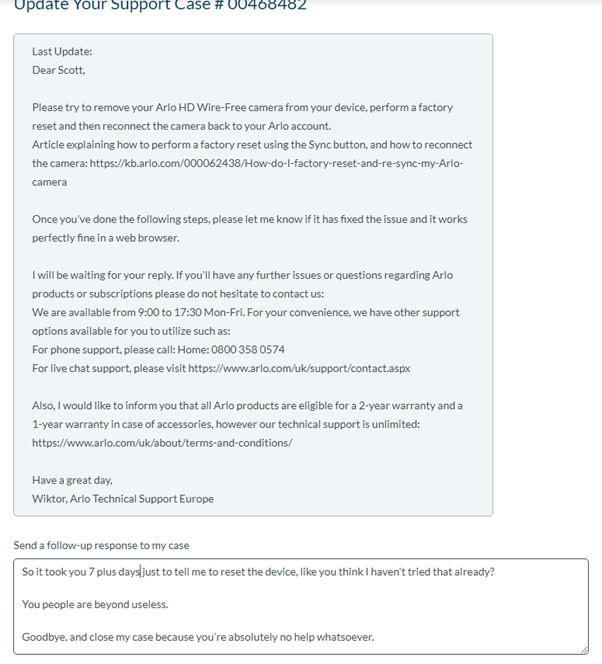 Update Your Support Case # 00468482

Last Update:
Dear Scott,

Please try to remove your Arlo HD Wire-Free camera from your device, perform a factory reset and then reconnect the camera back to your Arlo account.
Article explaining how to perform a factory reset using the Sync button, and how to reconnect the camera: https://kb.arlo.com/000062438/How-do-I-factory-reset-and-re-sync-my-Arlo-camera

Once you've done the following steps, please let me know if it has fixed the issue and it works perfectly fine in a web browser.

I will be waiting for your reply. If you'll have any further issues or questions regarding Arlo products or subscriptions please do not hesitate to contact us:
We are available from 9:00 to 17:30 Mon-Fri. For your convenience, we have other support options available for you to utilize such as:
For phone support, please call: Home: 0800 358 0574
For live chat support, please visit https://www.arlo.com/uk/support/contact.aspx

Also, I would like to inform you that all Arlo products are eligible for a 2-year warranty and a 1-year warranty in case of accessories, however our technical support is unlimited: https://www.arlo.com/uk/about/terms-and-conditions/

Have a great day,
Wiktor, Arlo Technical Support Europe

Send a follow-up response to my case

So it took you 7 plus days just to tell me to reset the device, like you think I haven't tried that already?

You people are beyond useless.

Goodbye, and close my case because you're absolutely no help whatsoever.